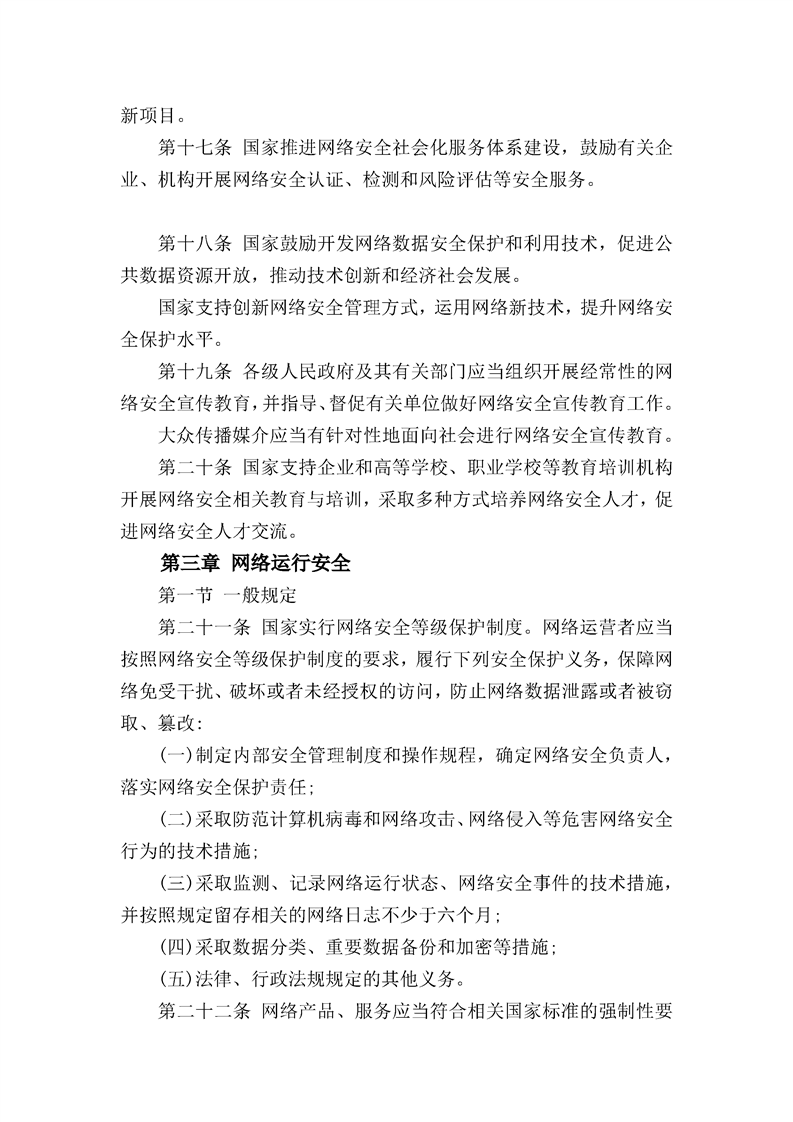 新项目。

第十七条 国家推进网络安全社会化服务体系建设，鼓励有关企业、机构开展网络安全认证、检测和风险评估等安全服务。

第十八条 国家鼓励开发网络数据安全保护和利用技术，促进公共数据资源开放，推动技术创新和经济社会发展。

国家支持创新网络安全管理方式，运用网络新技术，提升网络安全保护水平。

第十九条 各级人民政府及其有关部门应当组织开展经常性的网络安全宣传教育，并指导、督促有关单位做好网络安全宣传教育工作。

大众传播媒介应当有针对性地面向社会进行网络安全宣传教育。

第二十条 国家支持企业和高等学校、职业学校等教育培训机构开展网络安全相关教育与培训，采取多种方式培养网络安全人才，促进网络安全人才交流。

第三章 网络运行安全

第一节 一般规定

第二十一条 国家实行网络安全等级保护制度。网络运营者应当按照网络安全等级保护制度的要求，履行下列安全保护义务，保障网络免受干扰、破坏或者未经授权的访问，防止网络数据泄露或者被窃取、篡改：

（一）制定内部安全管理制度和操作规程，确定网络安全负责人，落实网络安全保护责任；

（二）采取防范计算机病毒和网络攻击、网络侵入等危害网络安全行为的技术措施；

（三）采取监测、记录网络运行状态、网络安全事件的技术措施，并按照规定留存相关的网络日志不少于六个月；

（四）采取数据分类、重要数据备份和加密等措施；

（五）法律、行政法规规定的其他义务。

第二十二条 网络产品、服务应当符合相关国家标准的强制性要